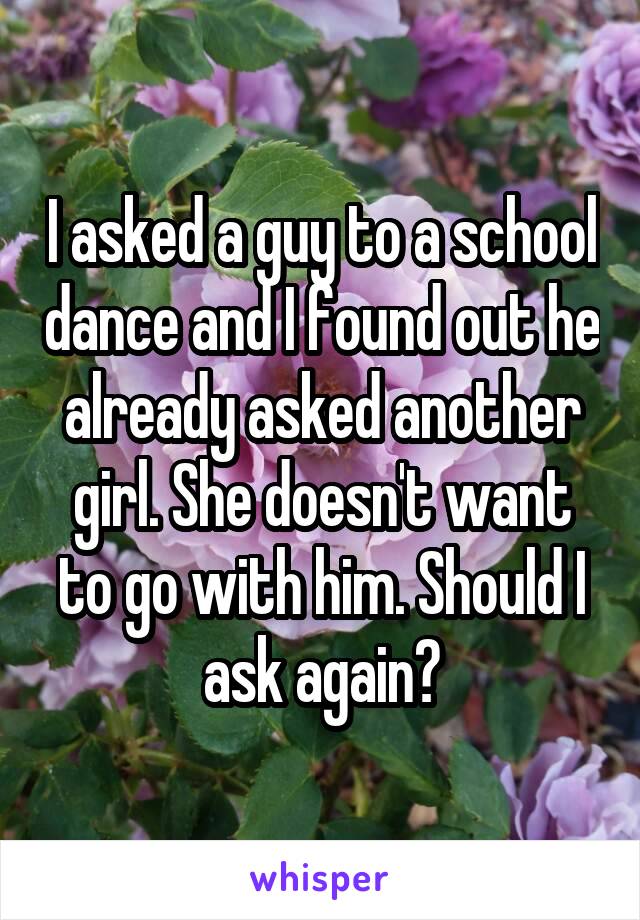 I asked a guy to a school dance and I found out he already asked another girl. She doesn't want to go with him. Should I ask again?

whisper